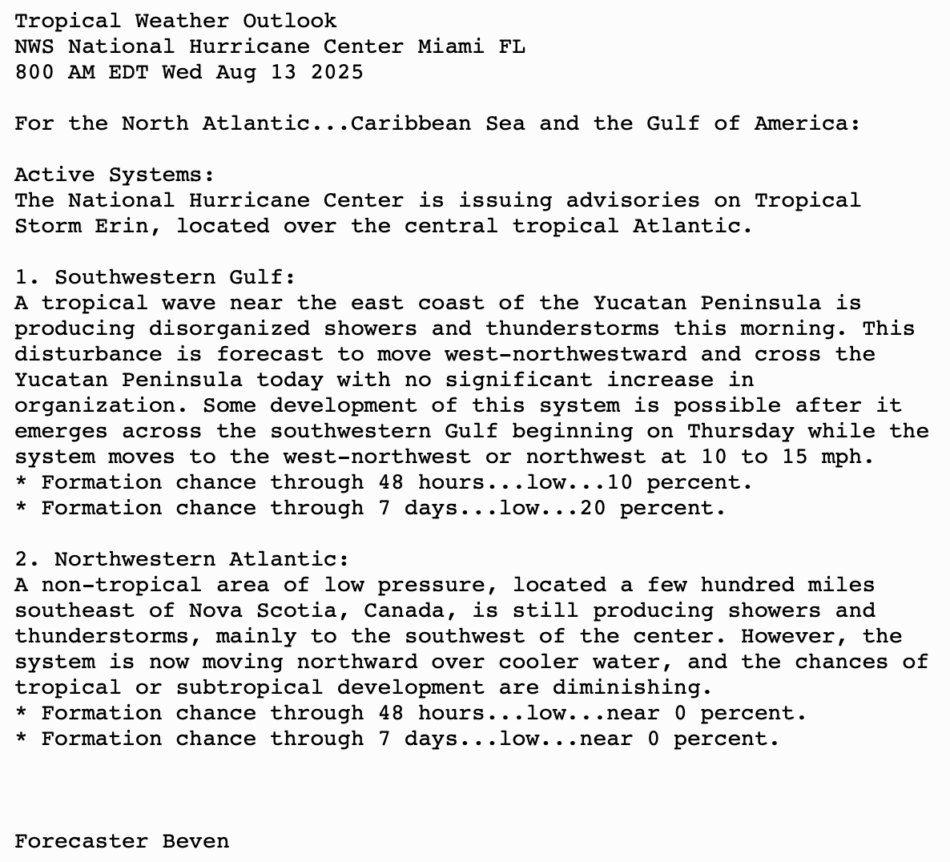 Tropical Weather Outlook
NWS National Hurricane Center Miami FL
800 AM EDT Wed Aug 13 2025

For the North Atlantic...Caribbean Sea and the Gulf of America:

Active Systems:
The National Hurricane Center is issuing advisories on Tropical Storm Erin, located over the central tropical Atlantic.

1. Southwestern Gulf:
A tropical wave near the east coast of the Yucatan Peninsula is producing disorganized showers and thunderstorms this morning. This disturbance is forecast to move west-northwestward and cross the Yucatan Peninsula today with no significant increase in organization. Some development of this system is possible after it emerges across the southwestern Gulf beginning on Thursday while the system moves to the west-northwest or northwest at 10 to 15 mph.
* Formation chance through 48 hours...low...10 percent.
* Formation chance through 7 days...low...20 percent.

2. Northwestern Atlantic:
A non-tropical area of low pressure, located a few hundred miles southeast of Nova Scotia, Canada, is still producing showers and thunderstorms, mainly to the southwest of the center. However, the system is now moving northward over cooler water, and the chances of tropical or subtropical development are diminishing.
* Formation chance through 48 hours...low...near 0 percent.
* Formation chance through 7 days...low...near 0 percent.

Forecaster Beven